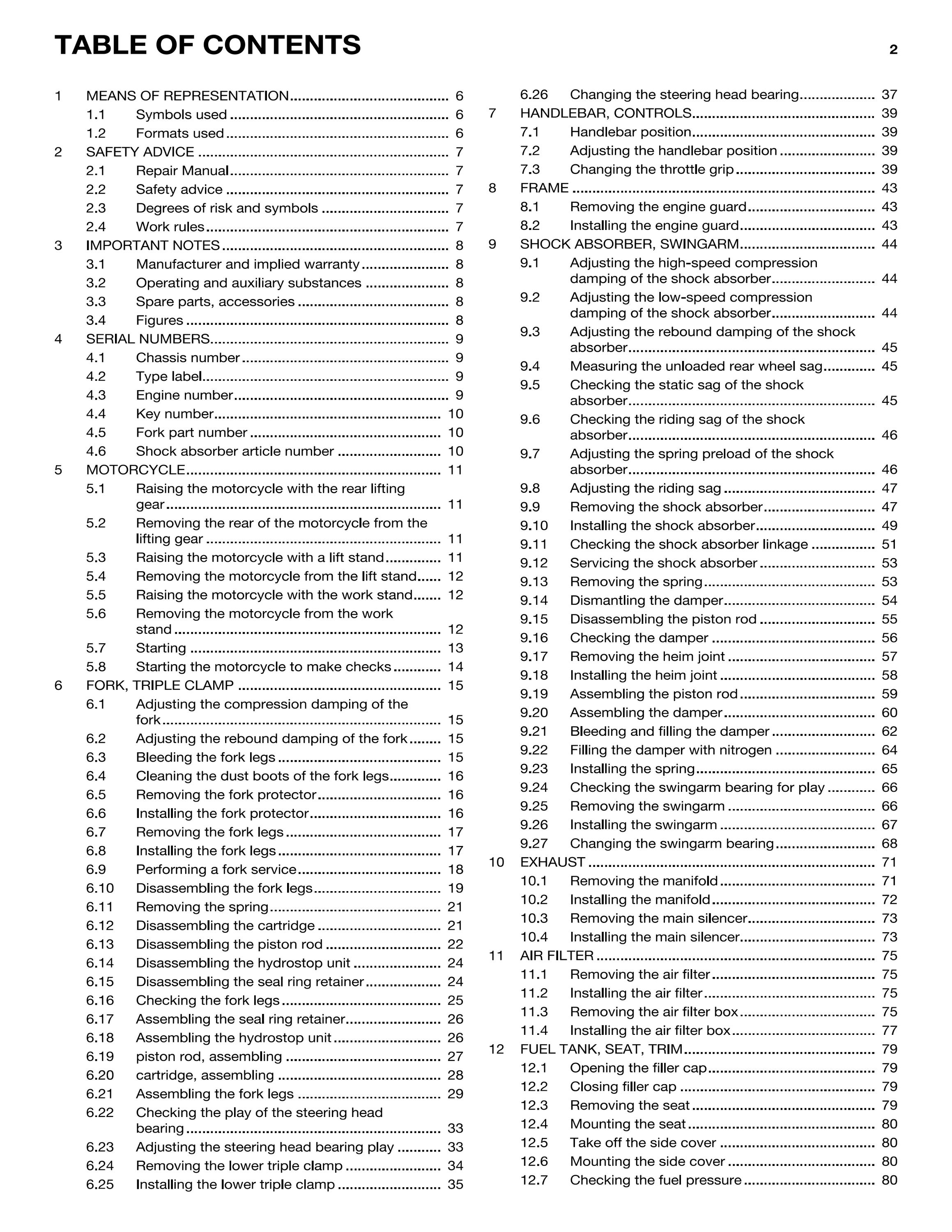 TABLE OF CONTENTS 2

1 MEANS OF REPRESENTATION 6
1.1 Symbols used 6
1.2 Formats used 6
2 SAFETY ADVICE 7
2.1 Repair Manual 7
2.2 Safety advice 7
2.3 Degrees of risk and symbols 7
2.4 Work rules 7
3 IMPORTANT NOTES 8
3.1 Manufacturer and implied warranty 8
3.2 Operating and auxiliary substances 8
3.3 Spare parts, accessories 8
3.4 Figures 8
4 SERIAL NUMBERS 9
4.1 Chassis number 9
4.2 Type label 9
4.3 Engine number 9
4.4 Key number 10
4.5 Fork part number 10
4.6 Shock absorber article number 10
5 MOTORCYCLE 11
5.1 Raising the motorcycle with the rear lifting gear 11
5.2 Removing the rear of the motorcycle from the lifting gear 11
5.3 Raising the motorcycle with a lift stand 11
5.4 Removing the motorcycle from the lift stand 12
5.5 Raising the motorcycle with the work stand 12
5.6 Removing the motorcycle from the work stand 12
5.7 Starting 13
5.8 Starting the motorcycle to make checks 14
6 FORK, TRIPLE CLAMP 15
6.1 Adjusting the compression damping of the fork 15
6.2 Adjusting the rebound damping of the fork 15
6.3 Bleeding the fork legs 15
6.4 Cleaning the dust boots of the fork legs 16
6.5 Removing the fork protector 16
6.6 Installing the fork protector 16
6.7 Removing the fork legs 17
6.8 Installing the fork legs 17
6.9 Performing a fork service 18
6.10 Disassembling the fork legs 19
6.11 Removing the spring 21
6.12 Disassembling the cartridge 21
6.13 Disassembling the piston rod 22
6.14 Disassembling the hydrostop unit 24
6.15 Disassembling the seal ring retainer 24
6.16 Checking the fork legs 25
6.17 Assembling the seal ring retainer 26
6.18 Assembling the hydrostop unit 26
6.19 piston rod, assembling 27
6.20 cartridge, assembling 28
6.21 Assembling the fork legs 29
6.22 Checking the play of the steering head bearing 33
6.23 Adjusting the steering head bearing play 33
6.24 Removing the lower triple clamp 34
6.25 Installing the lower triple clamp 35
6.26 Changing the steering head bearing 37
7 HANDLEBAR, CONTROLS 39
7.1 Handlebar position 39
7.2 Adjusting the handlebar position 39
7.3 Changing the throttle grip 39
8 FRAME 43
8.1 Removing the engine guard 43
8.2 Installing the engine guard 43
9 SHOCK ABSORBER, SWINGARM 44
9.1 Adjusting the high-speed compression damping of the shock absorber 44
9.2 Adjusting the low-speed compression damping of the shock absorber 44
9.3 Adjusting the rebound damping of the shock absorber 45
9.4 Measuring the unloaded rear wheel sag 45
9.5 Checking the static sag of the shock absorber 45
9.6 Checking the riding sag of the shock absorber 46
9.7 Adjusting the spring preload of the shock absorber 46
9.8 Adjusting the riding sag 47
9.9 Removing the shock absorber 47
9.10 Installing the shock absorber 49
9.11 Checking the shock absorber linkage 51
9.12 Servicing the shock absorber 53
9.13 Removing the spring 53
9.14 Dismantling the damper 54
9.15 Disassembling the piston rod 55
9.16 Checking the damper 56
9.17 Removing the heim joint 57
9.18 Installing the heim joint 58
9.19 Assembling the piston rod 59
9.20 Assembling the damper 60
9.21 Bleeding and filling the damper 62
9.22 Filling the damper with nitrogen 64
9.23 Installing the spring 65
9.24 Checking the swingarm bearing for play 66
9.25 Removing the swingarm 66
9.26 Installing the swingarm 67
9.27 Changing the swingarm bearing 68
10 EXHAUST 71
10.1 Removing the manifold 71
10.2 Installing the manifold 72
10.3 Removing the main silencer 73
10.4 Installing the main silencer 73
11 AIR FILTER 75
11.1 Removing the air filter 75
11.2 Installing the air filter 75
11.3 Removing the air filter box 75
11.4 Installing the air filter box 77
12 FUEL TANK, SEAT, TRIM 79
12.1 Opening the filler cap 79
12.2 Closing filler cap 79
12.3 Removing the seat 79
12.4 Mounting the seat 80
12.5 Take off the side cover 80
12.6 Mounting the side cover 80
12.7 Checking the fuel pressure 80